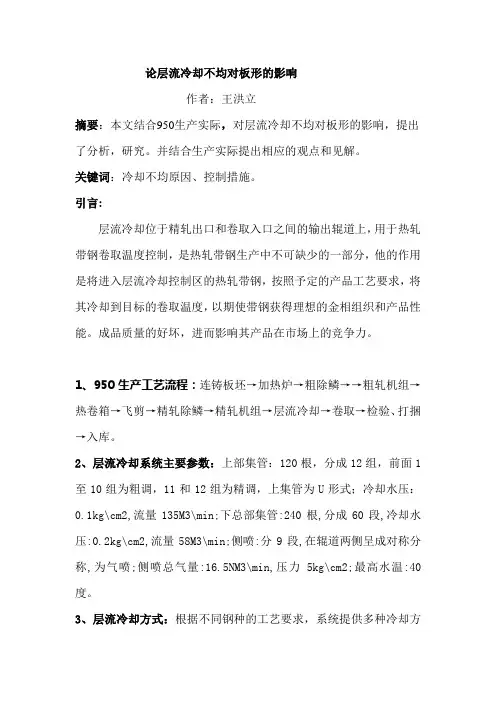 论层流冷却不均对板形的影响

作者：王洪立

摘要：本文结合950生产实际，对层流冷却不均对板形的影响，提出了分析，研究。并结合生产实际提出相应的观点和见解。

关键词：冷却不均原因、控制措施。

引言：

层流冷却位于精轧出口和卷取入口之间的输出辊道上，用于热轧带钢卷取温度控制，是热轧带钢生产中不可缺少的一部分，他的作用是将进入层流冷却控制区的热轧带钢，按照予定的产品工艺要求，将其冷却到目标的卷取温度，以期使带钢获得理想的金相组织和产品性能。成品质量的好坏，进而影响其产品在市场上的竞争力。

1、950生产工艺流程：连铸板坯→加热炉→粗除鳞→→粗轧机组→热卷箱→飞剪→精轧除鳞→精轧机组→层流冷却→卷取→检验、打捆→入库。

2、层流冷却系统主要参数：上部集管：120根，分成12组，前面1至10组为粗调，11和12组为精调，上集管为U形式；冷却水压：0.1kg\cm2,流量 135M3\min;下总部集管:240 根,分成 60 段,冷却水压:0.2kg\cm2,流量 58M3\min;侧喷:分 9 段,在辊道两侧呈成对称分称,为气喷;侧喷总气量:16.5NM3\min,压力 5kg\cm2;最高水温:40度。

3、层流冷却方式：根据不同钢种的工艺要求，系统提供多种冷却方